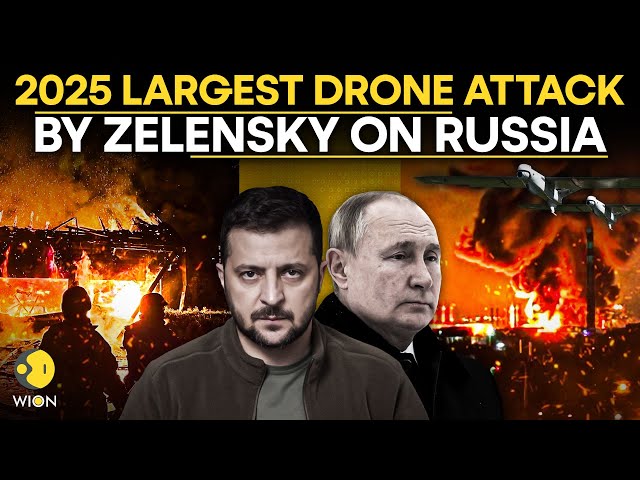 2025 LARGEST DRONE ATTACK
BY ZELENSKY ON RUSSIA

WION